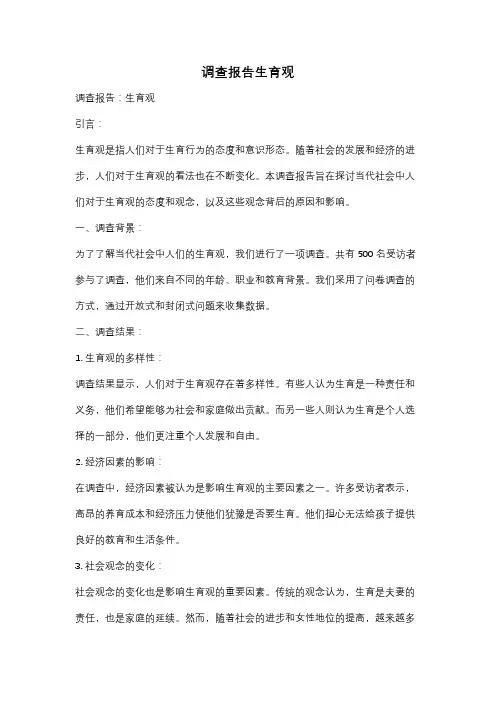 调查报告生育观

调查报告：生育观

引言：

生育观是指人们对于生育行为的态度和意识形态。随着社会的发展和经济的进步，人们对于生育观的看法也在不断变化。本调查报告旨在探讨当代社会中人们对于生育观的态度和观念，以及这些观念背后的原因和影响。

一、调查背景：

为了了解当代社会中人们的生育观，我们进行了一项调查。共有 500 名受访者参与了调查，他们来自不同的年龄、职业和教育背景。我们采用了问卷调查的方式，通过开放式和封闭式问题来收集数据。

二、调查结果：

1. 生育观的多样性：

调查结果显示，人们对于生育观存在着多样性。有些人认为生育是一种责任和义务，他们希望能够为社会和家庭做出贡献。而另一些人则认为生育是个人选择的一部分，他们更注重个人发展和自由。

2. 经济因素的影响：

在调查中，经济因素被认为是影响生育观的主要因素之一。许多受访者表示，高昂的养育成本和经济压力使他们犹豫是否要生育。他们担心无法给孩子提供良好的教育和生活条件。

3. 社会观念的变化：

社会观念的变化也是影响生育观的重要因素。传统的观念认为，生育是夫妻的责任，也是家庭的延续。然而，随着社会的进步和女性地位的提高，越来越多